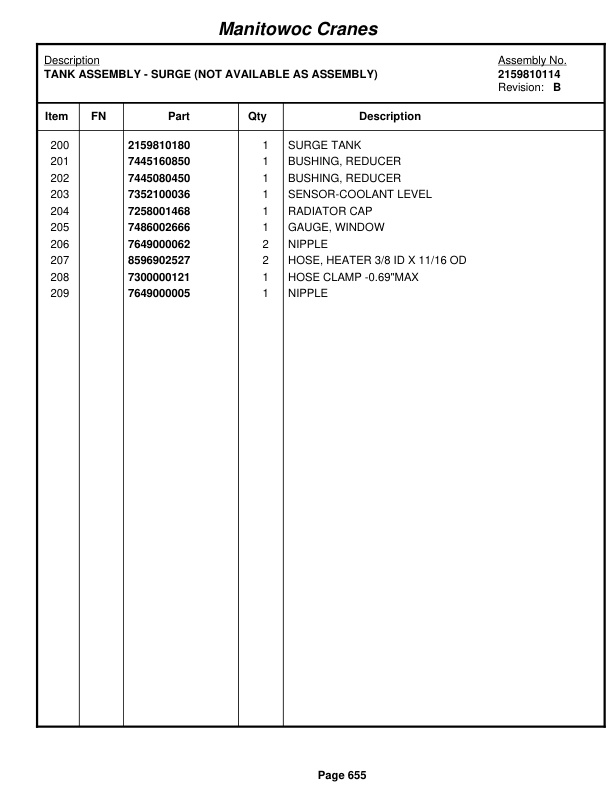 Manitowoc Cranes

Description
TANK ASSEMBLY - SURGE (NOT AVAILABLE AS ASSEMBLY)

Assembly No.
2159810114
Revision: B

| Item | FN | Part | Qty | Description |
|---|---|---|---|---|
| 200 | | 2159810180 | 1 | SURGE TANK |
| 201 | | 7445160850 | 1 | BUSHING, REDUCER |
| 202 | | 7445080450 | 1 | BUSHING, REDUCER |
| 203 | | 7352100036 | 1 | SENSOR-COOLANT LEVEL |
| 204 | | 7258001468 | 1 | RADIATOR CAP |
| 205 | | 7486002666 | 1 | GAUGE, WINDOW |
| 206 | | 7649000062 | 2 | NIPPLE |
| 207 | | 8596902527 | 2 | HOSE, HEATER 3/8 ID X 11/16 OD |
| 208 | | 7300000121 | 1 | HOSE CLAMP -0.69"MAX |
| 209 | | 7649000005 | 1 | NIPPLE |

Page 655